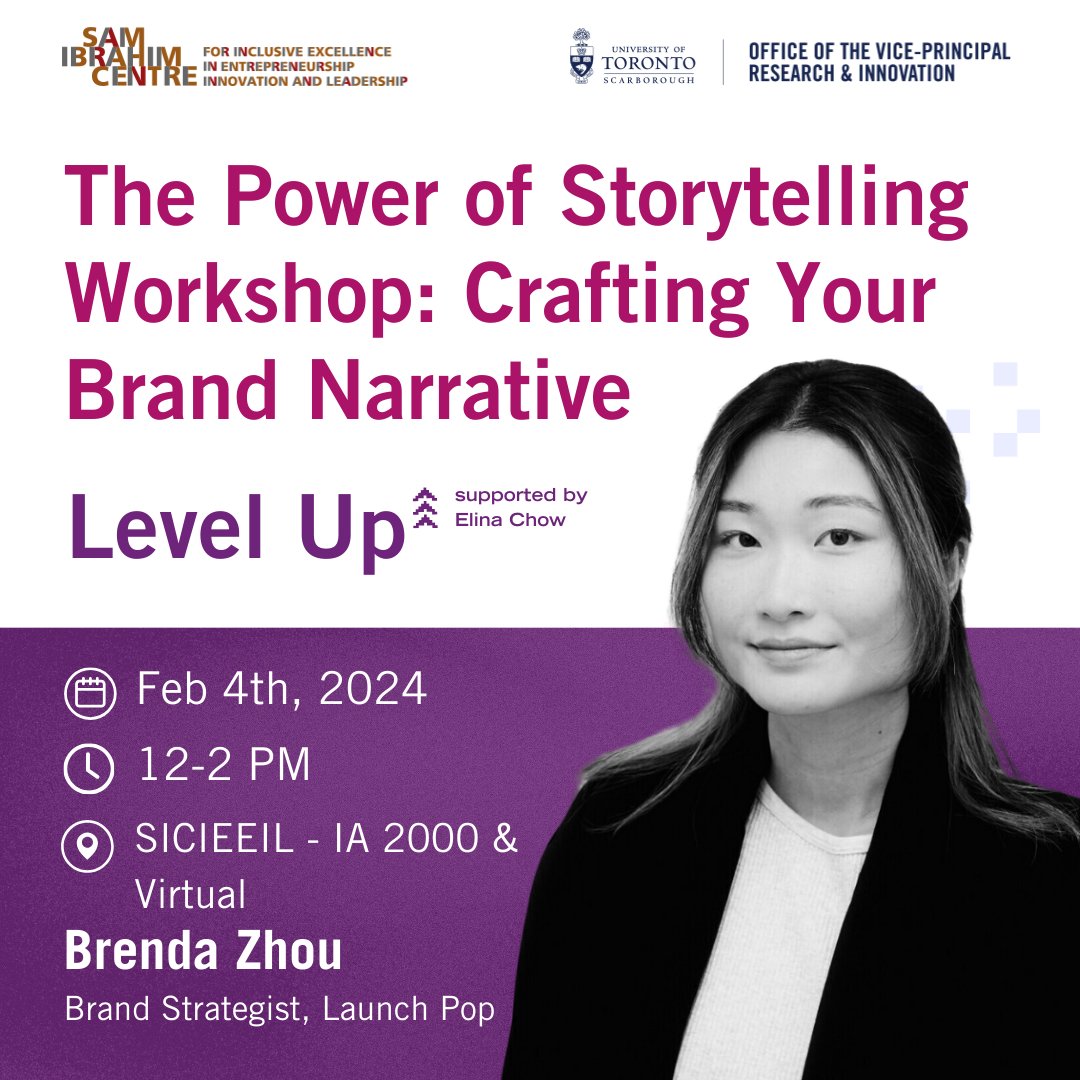 SAM IBRAHIM CENTRE FOR INCLUSIVE EXCELLENCE IN ENTREPRENEURSHIP INNOVATION AND LEADERSHIP

UNIVERSITY OF TORONTO SCARBOROUGH

OFFICE OF THE VICE-PRINCIPAL RESEARCH & INNOVATION

The Power of Storytelling Workshop: Crafting Your Brand Narrative

Level Up supported by Elina Chow

Feb 4th, 2024

12-2 PM

SICIEEIL - IA 2000 & Virtual

Brenda Zhou

Brand Strategist, Launch Pop